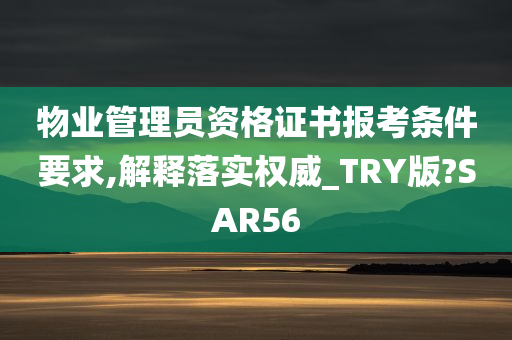 物业管理员资格证书报考条件要求,解释落实权威_TRY版?SAR56